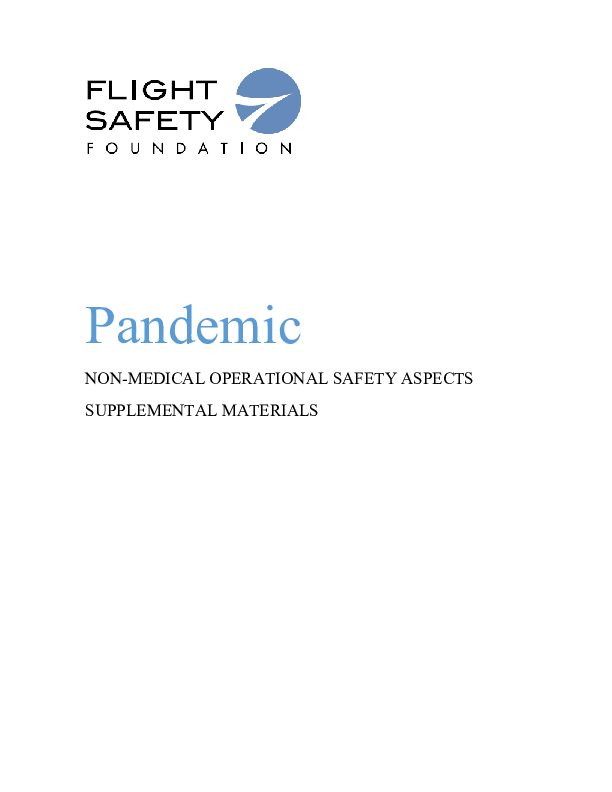 FLIGHT
SAFETY
FOUNDATION

Pandemic

NON-MEDICAL OPERATIONAL SAFETY ASPECTS

SUPPLEMENTAL MATERIALS